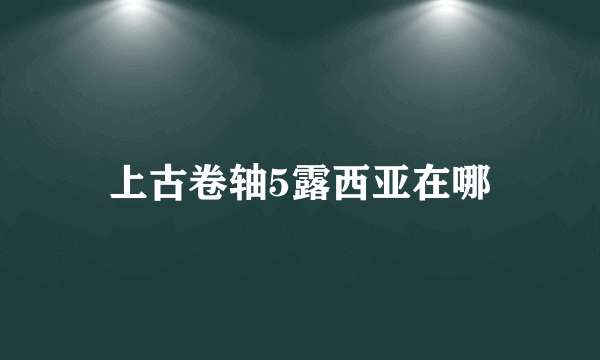 上古卷轴5露西亚在哪